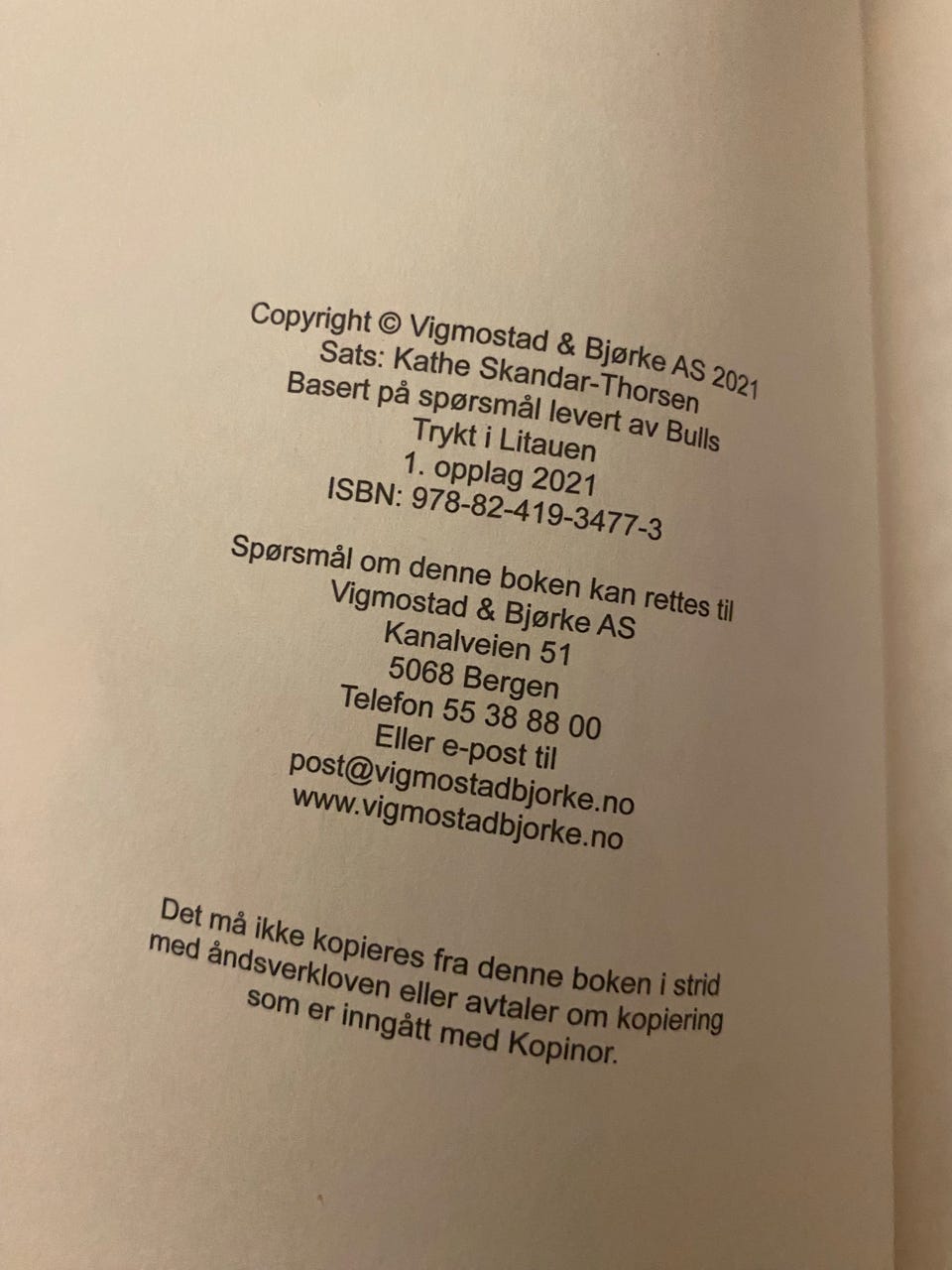 Copyright © Vigmostad & Bjørke AS 2021
Sats: Kathe Skandar-Thorsen
Basert på spørsmål levert av Bulls
Trykt i Litauen
1. opplag 2021
ISBN: 978-82-419-3477-3

Spørsmål om denne boken kan rettes til
Vigmostad & Bjørke AS
Kanalveien 51
5068 Bergen
Telefon 55 38 88 00
Eller e-post til
post@vigmostadbjorke.no
www.vigmostadbjorke.no

Det må ikke kopieres fra denne boken i strid med åndsverkloven eller avtaler om kopiering som er inngått med Kopinor.